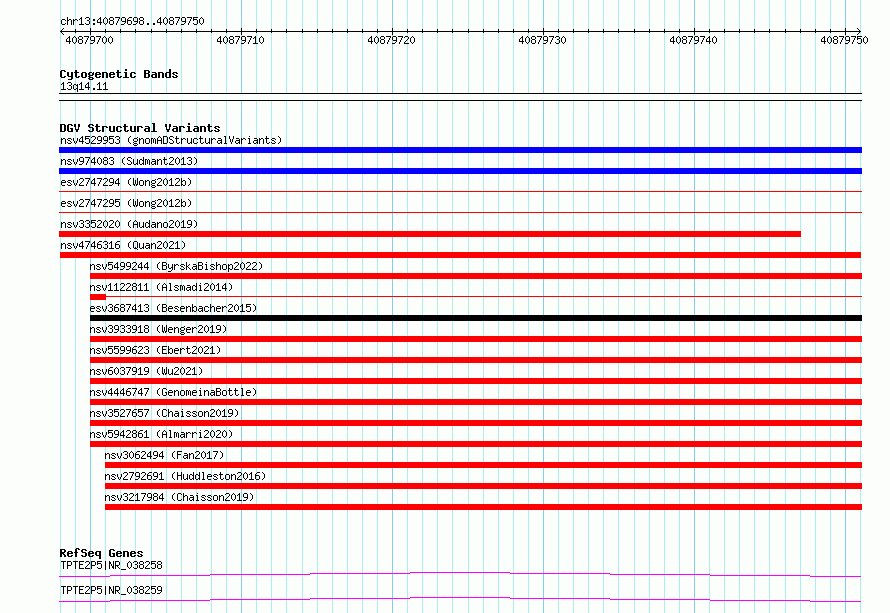 chr13:40879698..40879750

40879700 40879710 40879720 40879730 40879740 40879750

Cytogenetic Bands
13q14.11

DGV Structural Variants
nsv4529953 (gnomADStructuralVariants)
nsv974083 (Sudmant2013)
esv2747294 (Wong2012b)
esv2747295 (Wong2012b)
nsv3352020 (Audano2019)
nsv4746316 (Quan2021)
nsv5499244 (ByrskaBishop2022)
nsv1122811 (Alsmadi2014)
esv3687413 (Besenbacher2015)
nsv3933918 (Wenger2019)
nsv5599623 (Ebert2021)
nsv6037919 (Wu2021)
nsv4446747 (GenomeinaBottle)
nsv3527657 (Chaisson2019)
nsv5942861 (Almarri2020)
nsv3062494 (Fan2017)
nsv2792691 (Huddleston2016)
nsv3217984 (Chaisson2019)

RefSeq Genes
TPTE2P5|NR_038258
TPTE2P5|NR_038259